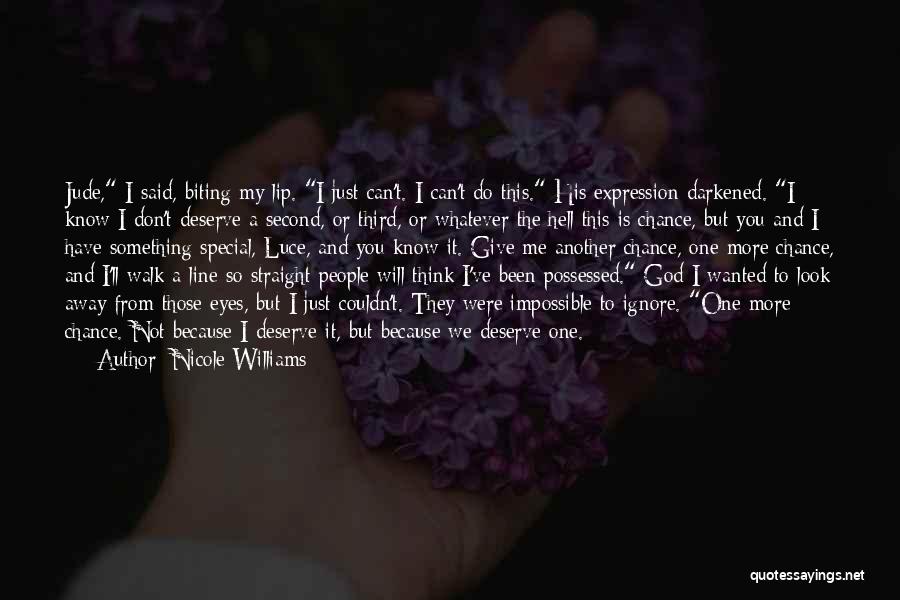 Jude," I said, biting my lip. "I just can't. I can't do this." His expression darkened. "I know I don't deserve a second, or third, or whatever the hell this is chance, but you and I have something special, Luce, and you know it. Give me another chance, one more chance, and I'll walk a line so straight people will think I've been possessed." God I wanted to look away from those eyes, but I just couldn't. They were impossible to ignore. "One more chance. Not because I deserve it, but because we deserve one.

Author: Nicole Williams

quotessayings.net